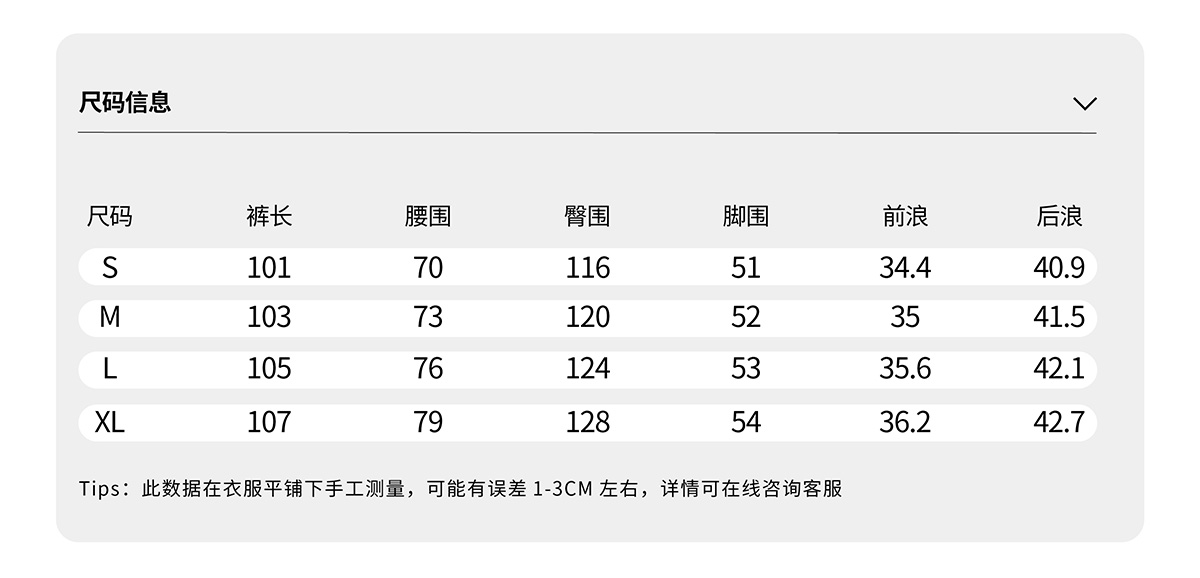 尺码信息

| 尺码 | 裤长 | 腰围 | 臀围 | 脚围 | 前浪 | 后浪 |
|---|---|---|---|---|---|---|
| S | 101 | 70 | 116 | 51 | 34.4 | 40.9 |
| M | 103 | 73 | 120 | 52 | 35 | 41.5 |
| L | 105 | 76 | 124 | 53 | 35.6 | 42.1 |
| XL | 107 | 79 | 128 | 54 | 36.2 | 42.7 |

Tips：此数据在衣服平铺下手工测量，可能有误差1-3CM左右，详情可在线咨询客服